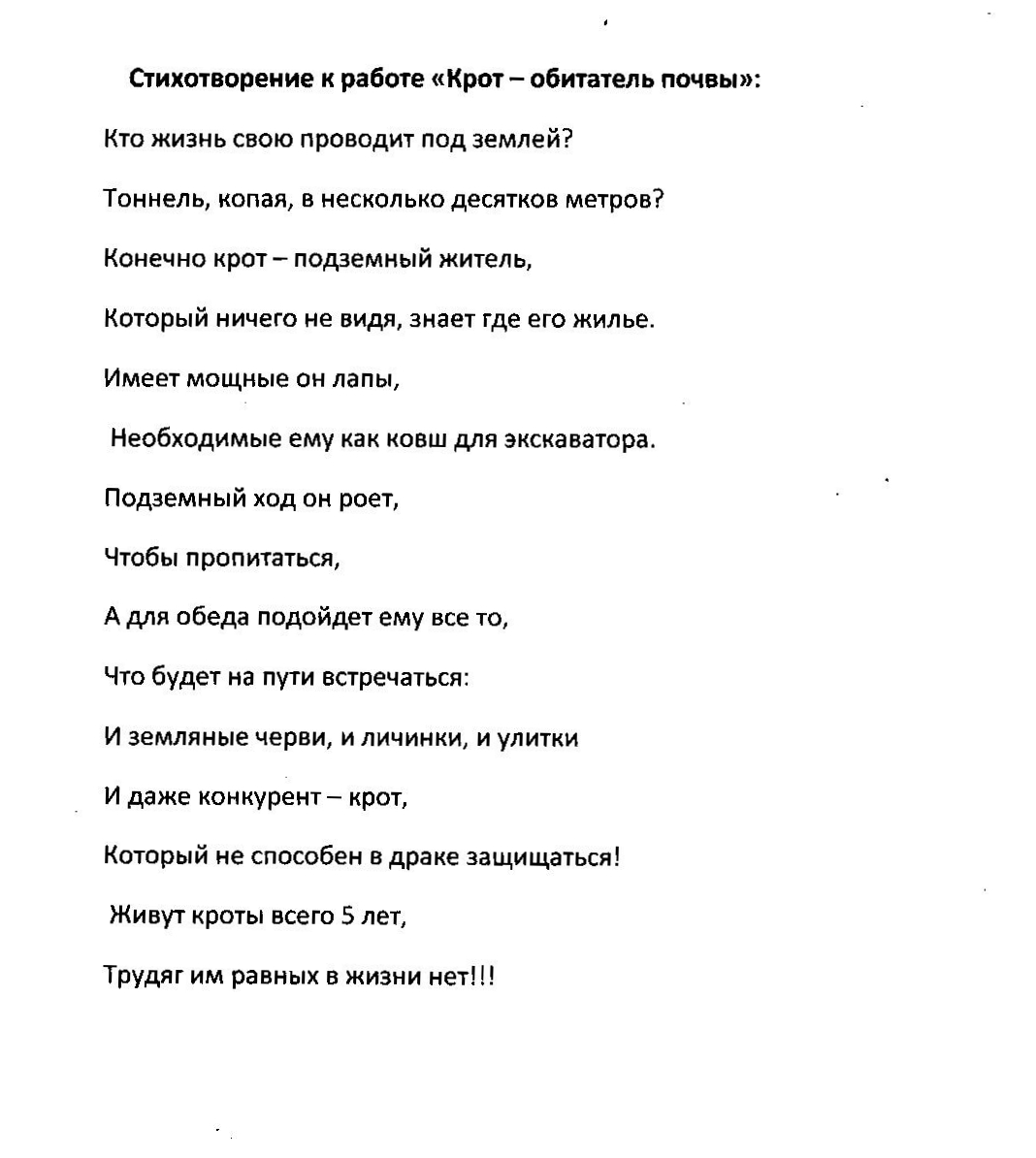 Стихотворение к работе «Крот – обитатель почвы»:

Кто жизнь свою проводит под землей?

Тоннель, копая, в несколько десятков метров?

Конечно крот – подземный житель,

Который ничего не видя, знает где его жилье.

Имеет мощные он лапы,

Необходимые ему как ковш для экскаватора.

Подземный ход он роет,

Чтобы пропитаться,

А для обеда подойдет ему все то,

Что будет на пути встречаться:

И земляные черви, и личинки, и улитки

И даже конкурент – крот,

Который не способен в драке защищаться!

Живут кроты всего 5 лет,

Трудяг им равных в жизни нет!!!